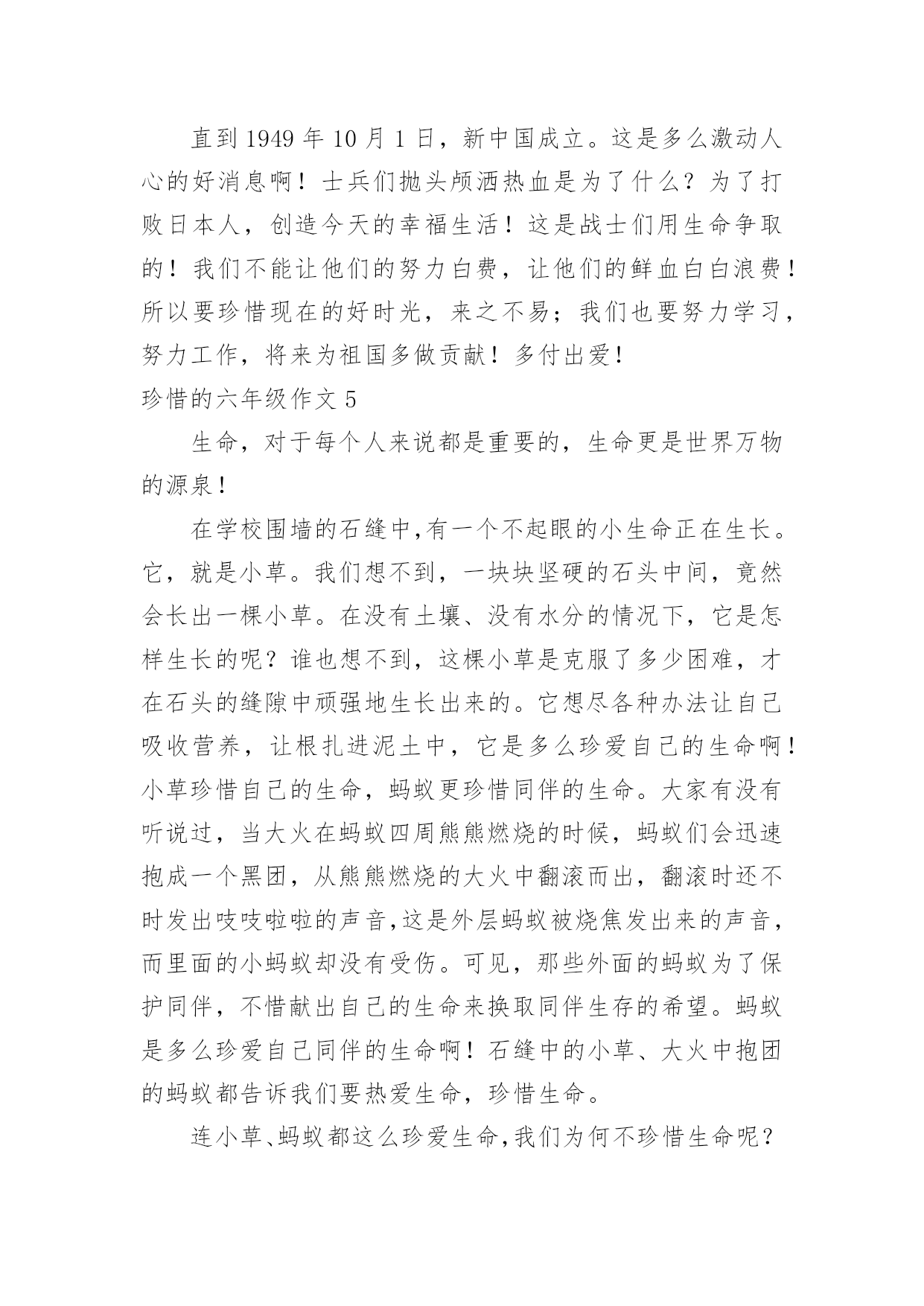 直到 1949 年 10 月 1 日，新中国成立。这是多么激动人心的好消息啊！士兵们抛头颅洒热血是为了什么？为了打败日本人，创造今天的幸福生活！这是战士们用生命争取的！我们不能让他们的努力白费，让他们的鲜血白白浪费！所以要珍惜现在的好时光，来之不易；我们也要努力学习，努力工作，将来为祖国多做贡献！多付出爱！

珍惜的六年级作文 5

生命，对于每个人来说都是重要的，生命更是世界万物的源泉！

在学校围墙的石缝中,有一个不起眼的小生命正在生长。它，就是小草。我们想不到，一块块坚硬的石头中间，竟然会长出一棵小草。在没有土壤、没有水分的情况下，它是怎样生长的呢？谁也想不到，这棵小草是克服了多少困难，才在石头的缝隙中顽强地生长出来的。它想尽各种办法让自己吸收营养，让根扎进泥土中，它是多么珍爱自己的生命啊！小草珍惜自己的生命，蚂蚁更珍惜同伴的生命。大家有没有听说过，当大火在蚂蚁四周熊熊燃烧的时候，蚂蚁们会迅速抱成一个黑团，从熊熊燃烧的大火中翻滚而出，翻滚时还不时发出吱吱啦啦的声音,这是外层蚂蚁被烧焦发出来的声音，而里面的小蚂蚁却没有受伤。可见，那些外面的蚂蚁为了保护同伴，不惜献出自己的生命来换取同伴生存的希望。蚂蚁是多么珍爱自己同伴的生命啊！石缝中的小草、大火中抱团的蚂蚁都告诉我们要热爱生命，珍惜生命。

连小草、蚂蚁都这么珍爱生命,我们为何不珍惜生命呢？